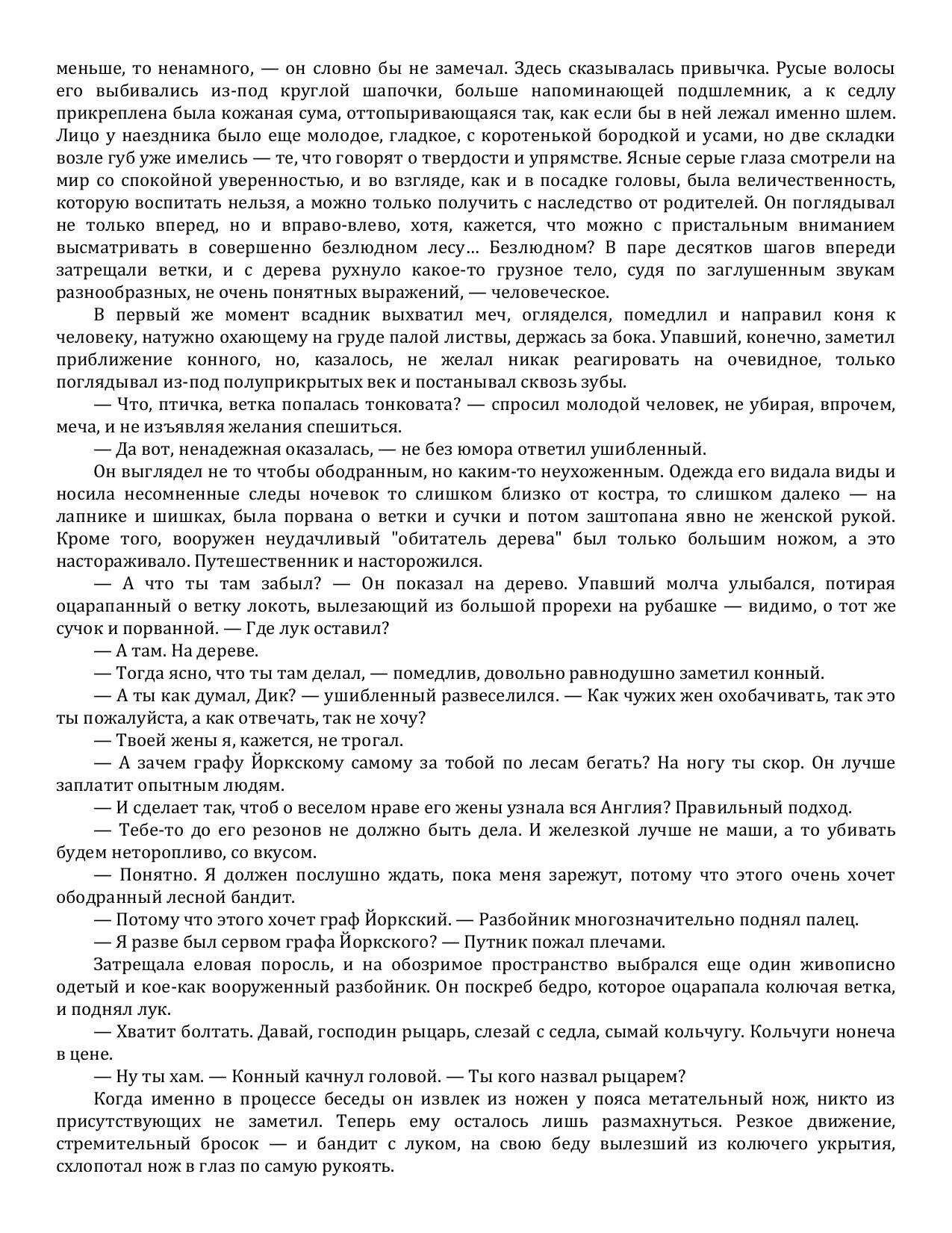 меньше, то ненамного, — он словно бы не замечал. Здесь сказывалась привычка. Русые волосы его выбивались из-под круглой шапочки, больше напоминающей подшлемник, а к седлу прикреплена была кожаная сума, оттопыривающаяся так, как если бы в ней лежал именно шлем. Лицо у наездника было еще молодое, гладкое, с коротенькой бородкой и усами, но две складки возле губ уже имелись — те, что говорят о твердости и упрямстве. Ясные серые глаза смотрели на мир со спокойной уверенностью, и во взгляде, как и в посадке головы, была величественность, которую воспитать нельзя, а можно только получить с наследство от родителей. Он поглядывал не только вперед, но и вправо-влево, хотя, кажется, что можно с пристальным вниманием высматривать в совершенно безлюдном лесу… Безлюдном? В паре десятков шагов впереди затрещали ветки, и с дерева рухнуло какое-то грузное тело, судя по заглушенным звукам разнообразных, не очень понятных выражений, — человеческое.

В первый же момент всадник выхватил меч, огляделся, помедлил и направил коня к человеку, натужно охающему на груде палой листвы, держась за бока. Упавший, конечно, заметил приближение конного, но, казалось, не желал никак реагировать на очевидное, только поглядывал из-под полуприкрытых век и постанывал сквозь зубы.

— Что, птичка, ветка попалась тонковата? — спросил молодой человек, не убирая, впрочем, меча, и не изъявляя желания спешиться.

— Да вот, ненадежная оказалась, — не без юмора ответил ушибленный.

Он выглядел не то чтобы ободранным, но каким-то неухоженным. Одежда его видала виды и носила несомненные следы ночевок то слишком близко от костра, то слишком далеко — на лапнике и шишках, была порвана о ветки и сучки и потом заштопана явно не женской рукой. Кроме того, вооружен неудачливый "обитатель дерева" был только большим ножом, а это настораживало. Путешественник и насторожился.

— А что ты там забыл? — Он показал на дерево. Упавший молча улыбался, потирая оцарапанный о ветку локоть, вылезающий из большой прорехи на рубашке — видимо, о тот же сучок и порванной. — Где лук оставил?

— А там. На дереве.

— Тогда ясно, что ты там делал, — помедлив, довольно равнодушно заметил конный.

— А ты как думал, Дик? — ушибленный развеселился. — Как чужих жен охобачивать, так это ты пожалуйста, а как отвечать, так не хочу?

— Твоей жены я, кажется, не трогал.

— А зачем графу Йоркскому самому за тобой по лесам бегать? На ногу ты скор. Он лучше заплатит опытным людям.

— И сделает так, чтоб о веселом нраве его жены узнала вся Англия? Правильный подход.

— Тебе-то до его резонов не должно быть дела. И железкой лучше не маши, а то убивать будем неторопливо, со вкусом.

— Понятно. Я должен послушно ждать, пока меня зарежут, потому что этого очень хочет ободранный лесной бандит.

— Потому что этого хочет граф Йоркский. — Разбойник многозначительно поднял палец.

— Я разве был сервом графа Йоркского? — Путник пожал плечами.

Затрещала еловая поросль, и на обозримое пространство выбрался еще один живописно одетый и кое-как вооруженный разбойник. Он поскреб бедро, которое оцарапала колючая ветка, и поднял лук.

— Хватит болтать. Давай, господин рыцарь, слезай с седла, сымай кольчугу. Кольчуги нонеча в цене.

— Ну ты хам. — Конный качнул головой. — Ты кого назвал рыцарем?

Когда именно в процессе беседы он извлек из ножен у пояса метательный нож, никто из присутствующих не заметил. Теперь ему осталось лишь размахнуться. Резкое движение, стремительный бросок — и бандит с луком, на свою беду вылезший из колючего укрытия, схлопотал нож в глаз по самую рукоять.